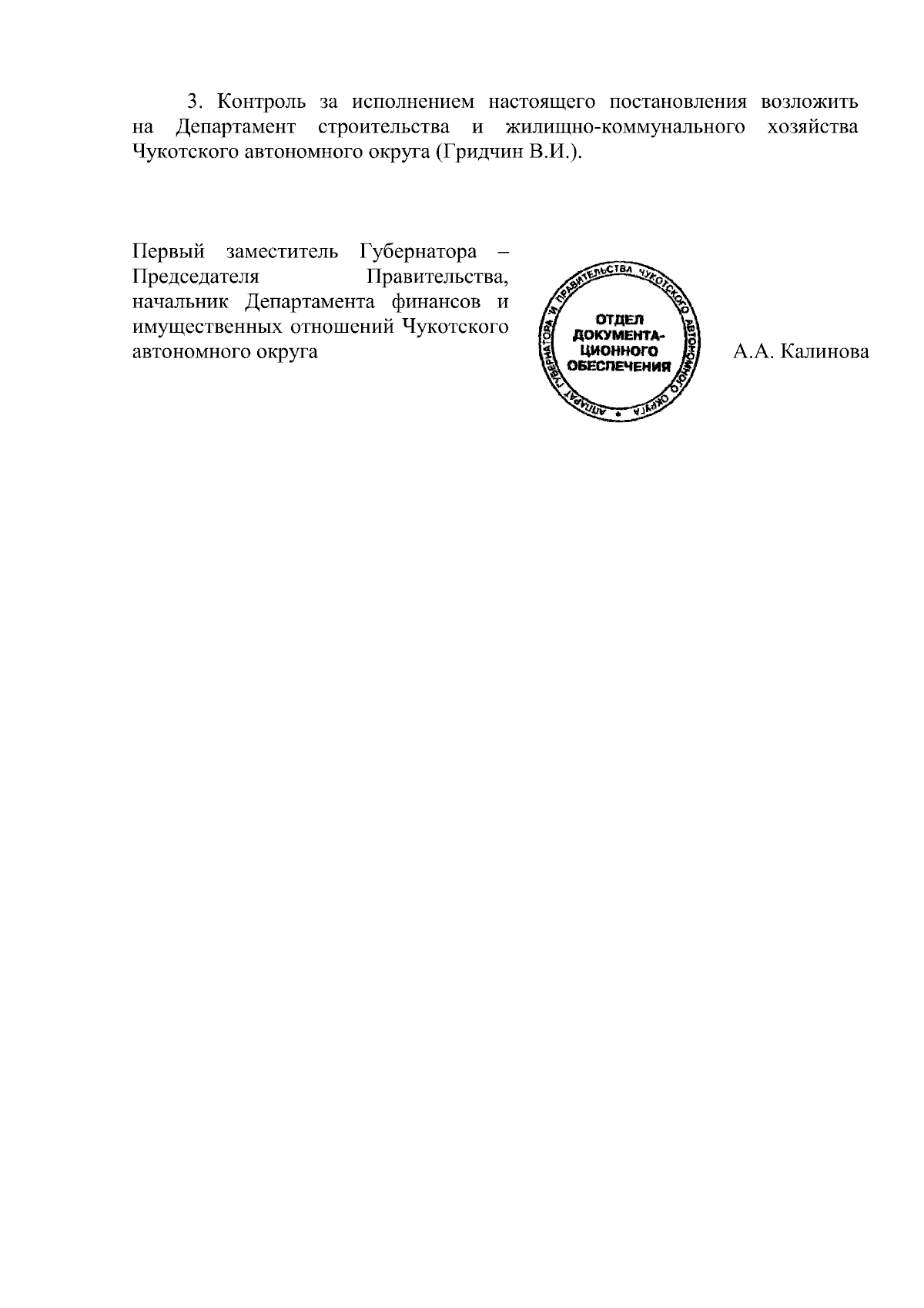 3. Контроль за исполнением настоящего постановления возложить на Департамент строительства и жилищно-коммунального хозяйства Чукотского автономного округа (Гридчин В.И.).

Первый заместитель Губернатора – Председателя Правительства, начальник Департамента финансов и имущественных отношений Чукотского автономного округа

АППАРАТ ГУБЕРНАТОРА И ПРАВИТЕЛЬСТВА ЧУКОТСКОГО АВТОНОМНОГО ОКРУГА

ОТДЕЛ ДОКУМЕНТАЦИОННОГО ОБЕСПЕЧЕНИЯ

А.А. Калинова